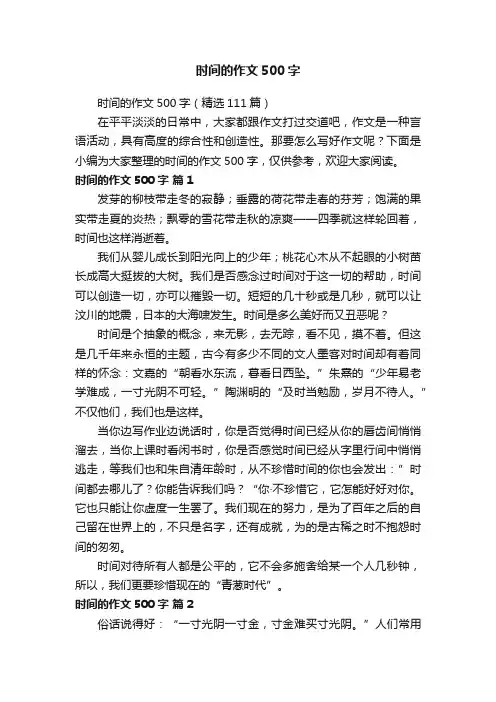 时间的作文 500 字

时间的作文 500 字（精选 111 篇）

在平平淡淡的日常中，大家都跟作文打过交道吧，作文是一种言语活动，具有高度的综合性和创造性。那要怎么写好作文呢？下面是小编为大家整理的时间的作文 500 字，仅供参考，欢迎大家阅读。

时间的作文 500 字 篇 1

发芽的柳枝带走冬的寂静；垂露的荷花带走春的芬芳；饱满的果实带走夏的炎热；飘零的雪花带走秋的凉爽——四季就这样轮回着，时间也这样消逝着。

我们从婴儿成长到阳光向上的少年；桃花心木从不起眼的小树苗长成高大挺拔的大树。我们是否感念过时间对于这一切的帮助，时间可以创造一切，亦可以摧毁一切。短短的几十秒或是几秒，就可以让汶川的地震，日本的大海啸发生。时间是多么美好而又丑恶呢？

时间是个抽象的概念，来无影，去无踪，看不见，摸不着。但这是几千年来永恒的主题，古今有多少不同的文人墨客对时间却有着同样的怀念：文嘉的“朝看水东流，暮看日西坠。”朱熹的“少年易老学难成，一寸光阴不可轻。”陶渊明的“及时当勉励，岁月不待人。”不仅他们，我们也是这样。

当你边写作业边说话时，你是否觉得时间已经从你的唇齿间悄悄溜去，当你上课时看闲书时，你是否感觉时间已经从字里行间中悄悄逃走，等我们也和朱自清年龄时，从不珍惜时间的你也会发出：”时间都去哪儿了？你能告诉我们吗？“你·不珍惜它，它怎能好好对你。它也只能让你虚度一生罢了。我们现在的努力，是为了百年之后的自己留在世界上的，不只是名字，还有成就，为的是古稀之时不抱怨时间的匆匆。

时间对待所有人都是公平的，它不会多施舍给某一个人几秒钟，所以，我们更要珍惜现在的“青葱时代”。

时间的作文 500 字 篇 2

俗话说得好：“一寸光阴一寸金，寸金难买寸光阴。”人们常用